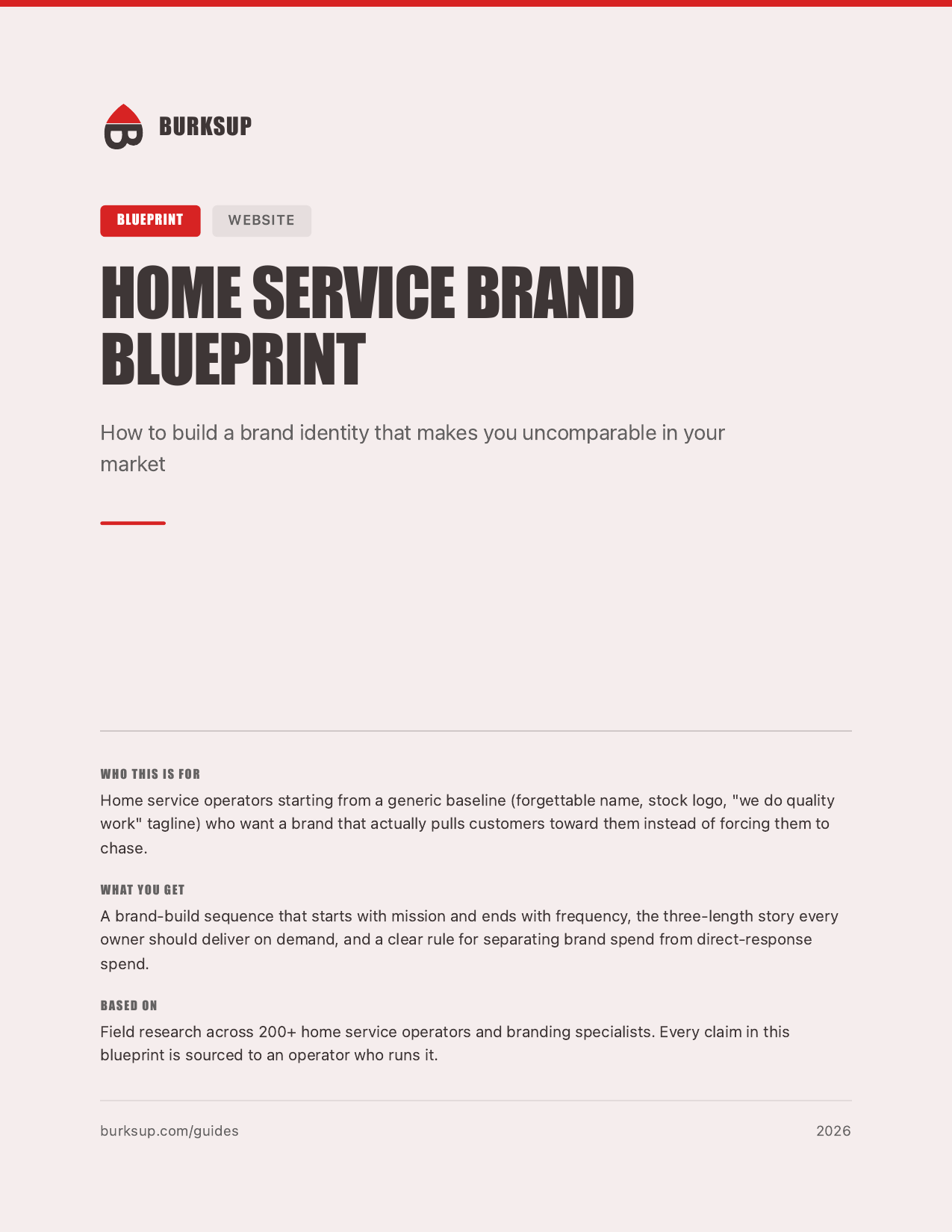 BURKSUP

BLUEPRINT WEBSITE

HOME SERVICE BRAND BLUEPRINT

How to build a brand identity that makes you uncomparable in your market

WHO THIS IS FOR

Home service operators starting from a generic baseline (forgettable name, stock logo, "we do quality work" tagline) who want a brand that actually pulls customers toward them instead of forcing them to chase.

WHAT YOU GET

A brand-build sequence that starts with mission and ends with frequency, the three-length story every owner should deliver on demand, and a clear rule for separating brand spend from direct-response spend.

BASED ON

Field research across 200+ home service operators and branding specialists. Every claim in this blueprint is sourced to an operator who runs it.

burksup.com/guides

2026